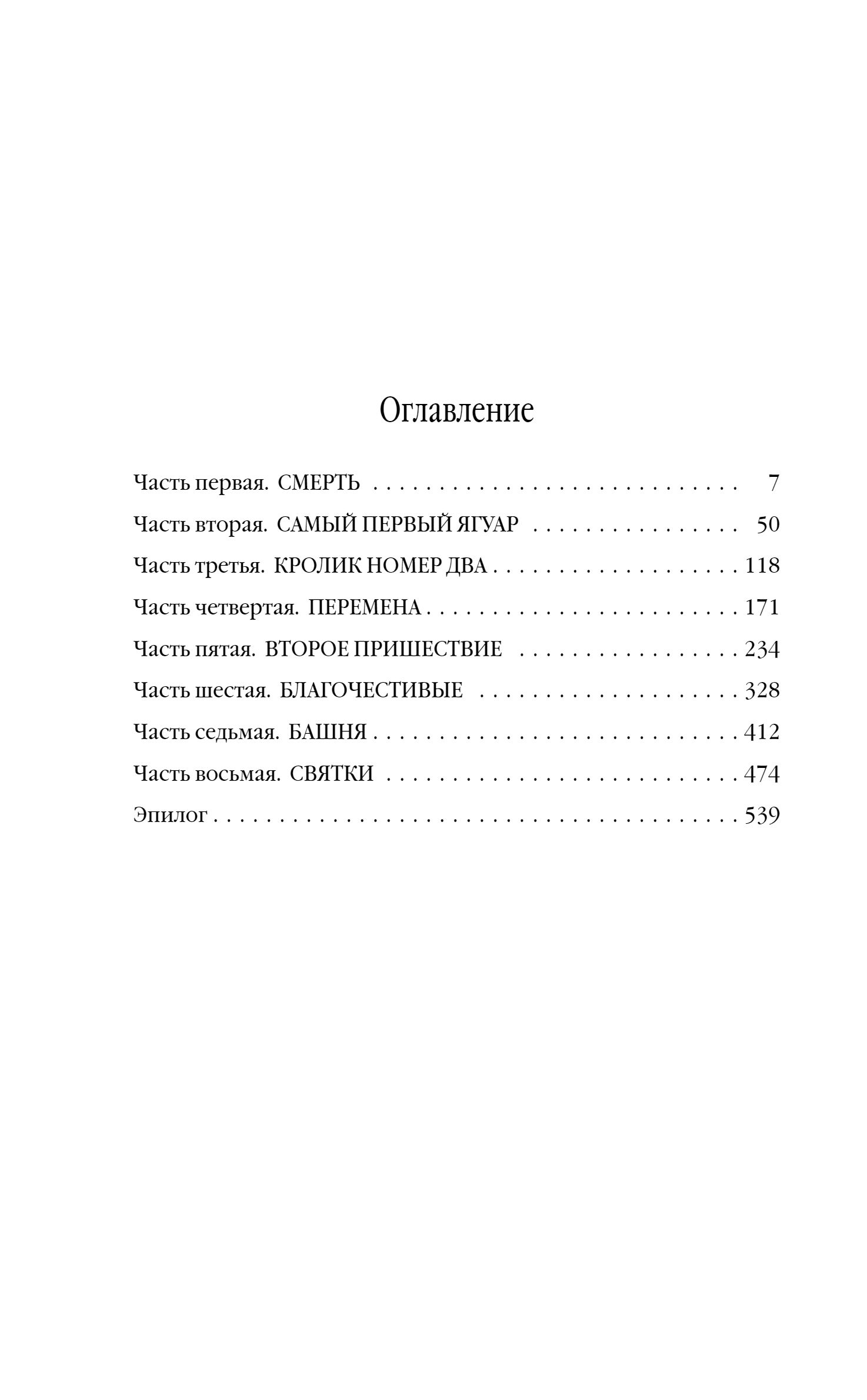 Оглавление

Часть первая. СМЕРТЬ 7

Часть вторая. САМЫЙ ПЕРВЫЙ ЯГУАР 50

Часть третья. КРОЛИК НОМЕР ДВА 118

Часть четвертая. ПЕРЕМЕНА 171

Часть пятая. ВТОРОЕ ПРИШЕСТВИЕ 234

Часть шестая. БЛАГОЧЕСТИВЫЕ 328

Часть седьмая. БАШНЯ 412

Часть восьмая. СВЯТКИ 474

Эпилог 539